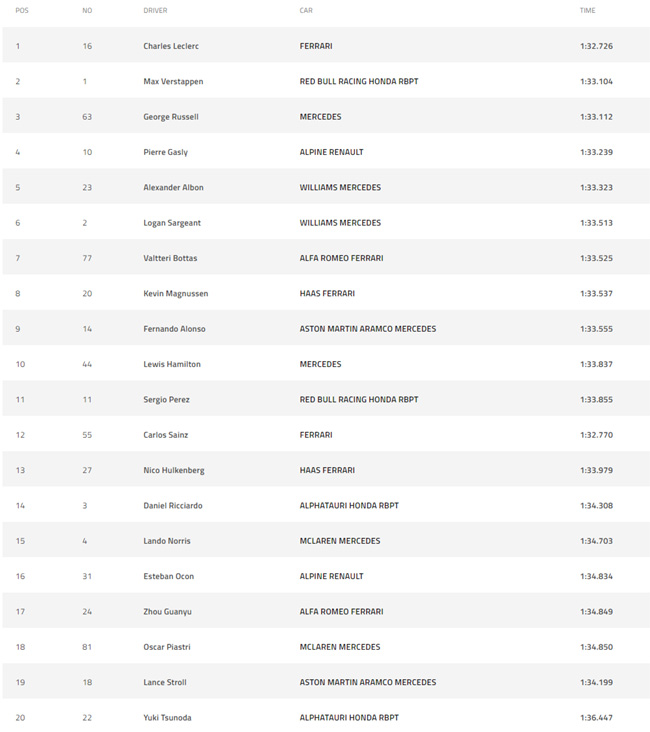 | POS | NO | DRIVER | CAR | TIME |
|---|---|---|---|---|
| 1 | 16 | Charles Leclerc | FERRARI | 1:32.726 |
| 2 | 1 | Max Verstappen | RED BULL RACING HONDA RBPT | 1:33.104 |
| 3 | 63 | George Russell | MERCEDES | 1:33.112 |
| 4 | 10 | Pierre Gasly | ALPINE RENAULT | 1:33.239 |
| 5 | 23 | Alexander Albon | WILLIAMS MERCEDES | 1:33.323 |
| 6 | 2 | Logan Sargeant | WILLIAMS MERCEDES | 1:33.513 |
| 7 | 77 | Valtteri Bottas | ALFA ROMEO FERRARI | 1:33.525 |
| 8 | 20 | Kevin Magnussen | HAAS FERRARI | 1:33.537 |
| 9 | 14 | Fernando Alonso | ASTON MARTIN ARAMCO MERCEDES | 1:33.555 |
| 10 | 44 | Lewis Hamilton | MERCEDES | 1:33.837 |
| 11 | 11 | Sergio Perez | RED BULL RACING HONDA RBPT | 1:33.855 |
| 12 | 55 | Carlos Sainz | FERRARI | 1:32.770 |
| 13 | 27 | Nico Hulkenberg | HAAS FERRARI | 1:33.979 |
| 14 | 3 | Daniel Ricciardo | ALPHATAURI HONDA RBPT | 1:34.308 |
| 15 | 4 | Lando Norris | MCLAREN MERCEDES | 1:34.703 |
| 16 | 31 | Esteban Ocon | ALPINE RENAULT | 1:34.834 |
| 17 | 24 | Zhou Guanyu | ALFA ROMEO FERRARI | 1:34.849 |
| 18 | 81 | Oscar Piastri | MCLAREN MERCEDES | 1:34.850 |
| 19 | 18 | Lance Stroll | ASTON MARTIN ARAMCO MERCEDES | 1:34.199 |
| 20 | 22 | Yuki Tsunoda | ALPHATAURI HONDA RBPT | 1:36.447 |